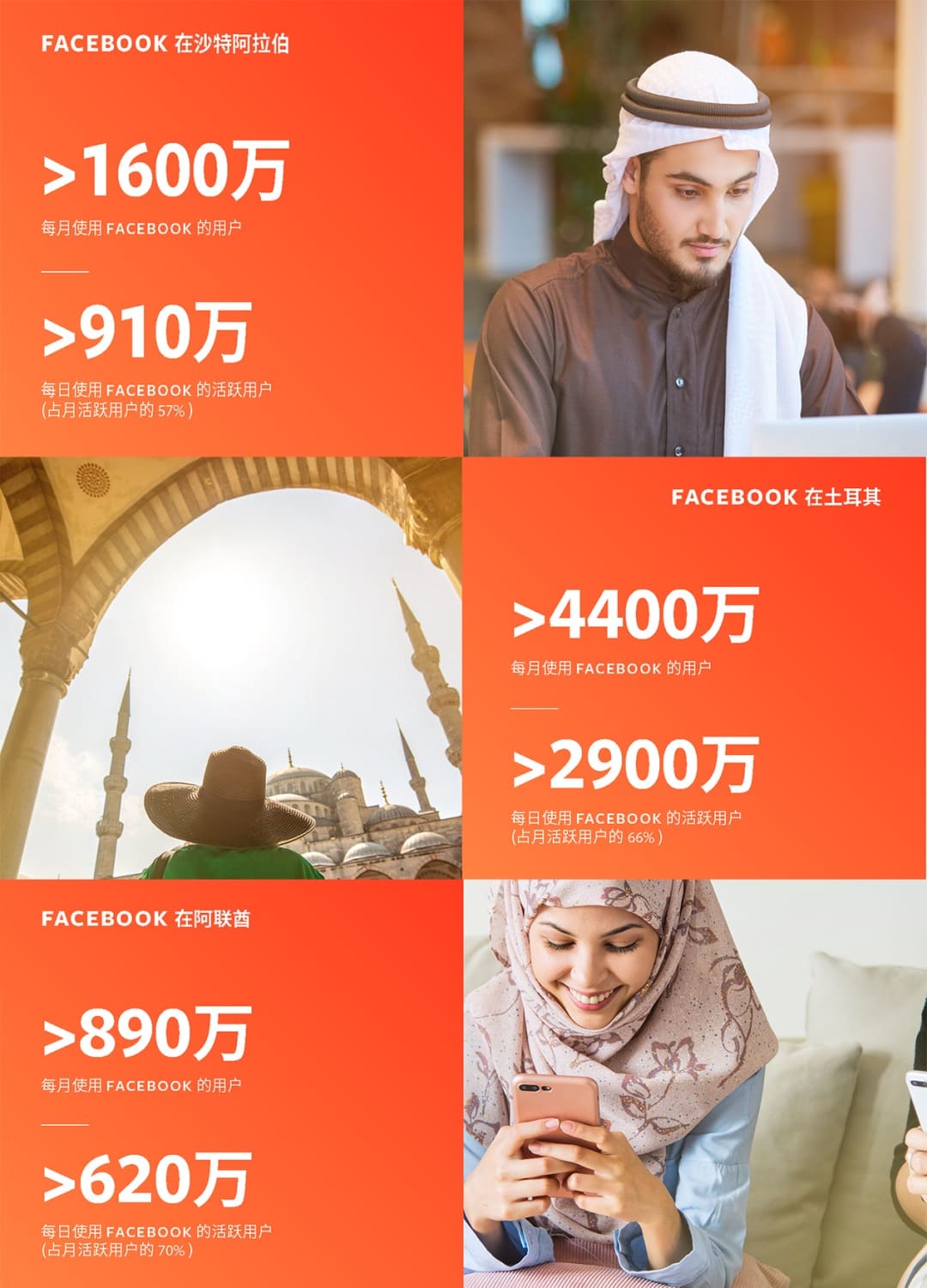 FACEBOOK 在沙特阿拉伯

>1600万

每月使用FACEBOOK的用户

>910万

每日使用FACEBOOK的活跃用户
(占月活跃用户的57%)

FACEBOOK 在土耳其

>4400万

每月使用FACEBOOK的用户

>2900万

每日使用FACEBOOK的活跃用户
(占月活跃用户的66%)

FACEBOOK 在阿联酋

>890万

每月使用FACEBOOK的用户

>620万

每日使用FACEBOOK的活跃用户
(占月活跃用户的70%)